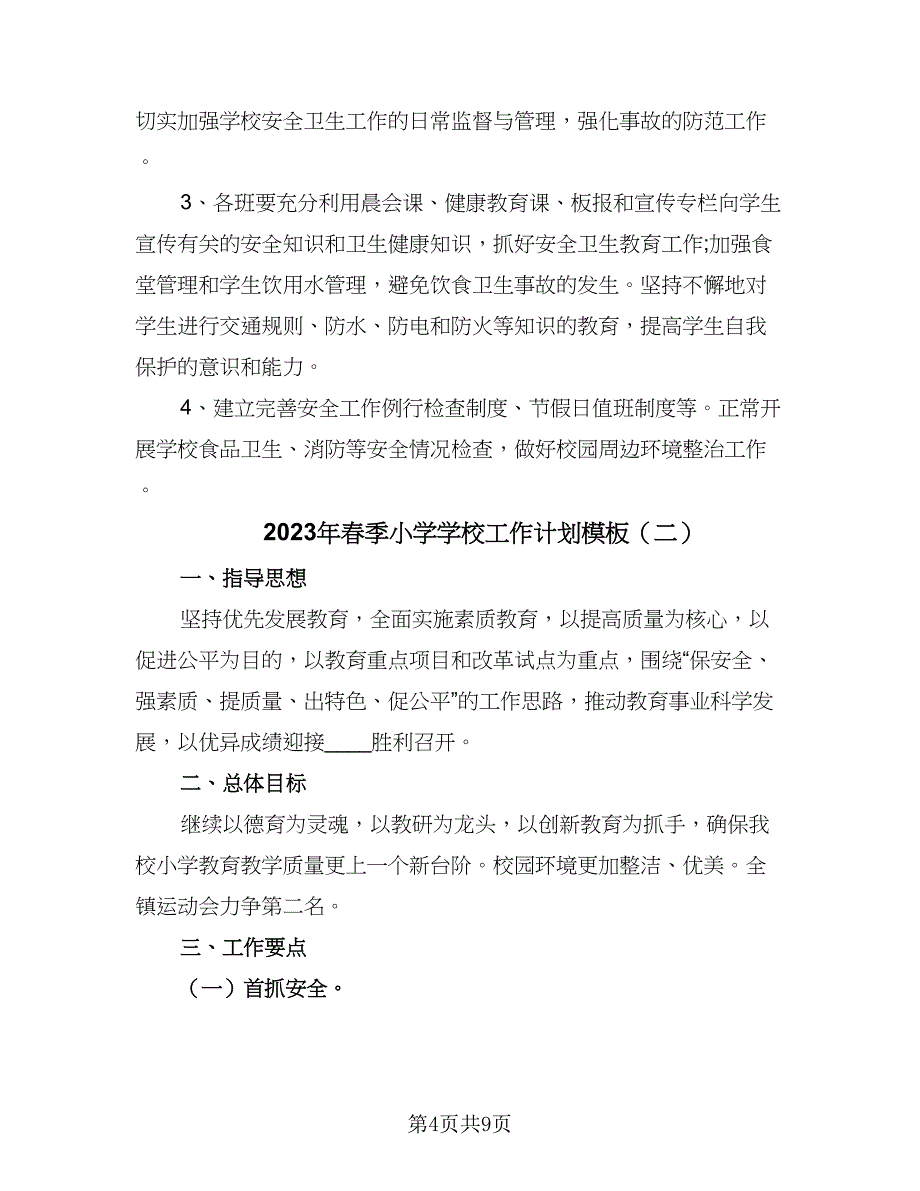 切实加强学校安全卫生工作的日常监督与管理，强化事故的防范工作。

3、各班要充分利用晨会课、健康教育课、板报和宣传专栏向学生宣传有关的安全知识和卫生健康知识，抓好安全卫生教育工作;加强食堂管理和学生饮用水管理，避免饮食卫生事故的发生。坚持不懈地对学生进行交通规则、防水、防电和防火等知识的教育，提高学生自我保护的意识和能力。

4、建立完善安全工作例行检查制度、节假日值班制度等。正常开展学校食品卫生、消防等安全情况检查，做好校园周边环境整治工作。

2023年春季小学学校工作计划模板（二）

一、指导思想

坚持优先发展教育，全面实施素质教育，以提高质量为核心，以促进公平为目的，以教育重点项目和改革试点为重点，围绕“保安全、强素质、提质量、出特色、促公平”的工作思路，推动教育事业科学发展，以优异成绩迎接____胜利召开。

二、总体目标

继续以德育为灵魂，以教研为龙头，以创新教育为抓手，确保我校小学教育教学质量更上一个新台阶。校园环境更加整洁、优美。全镇运动会力争第二名。

三、工作要点

（一）首抓安全。

第4页共9页